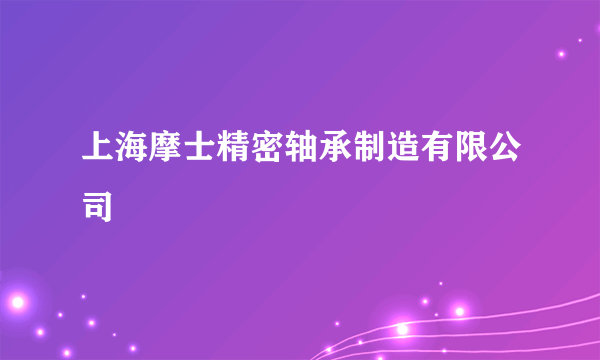 上海摩士精密轴承制造有限公司